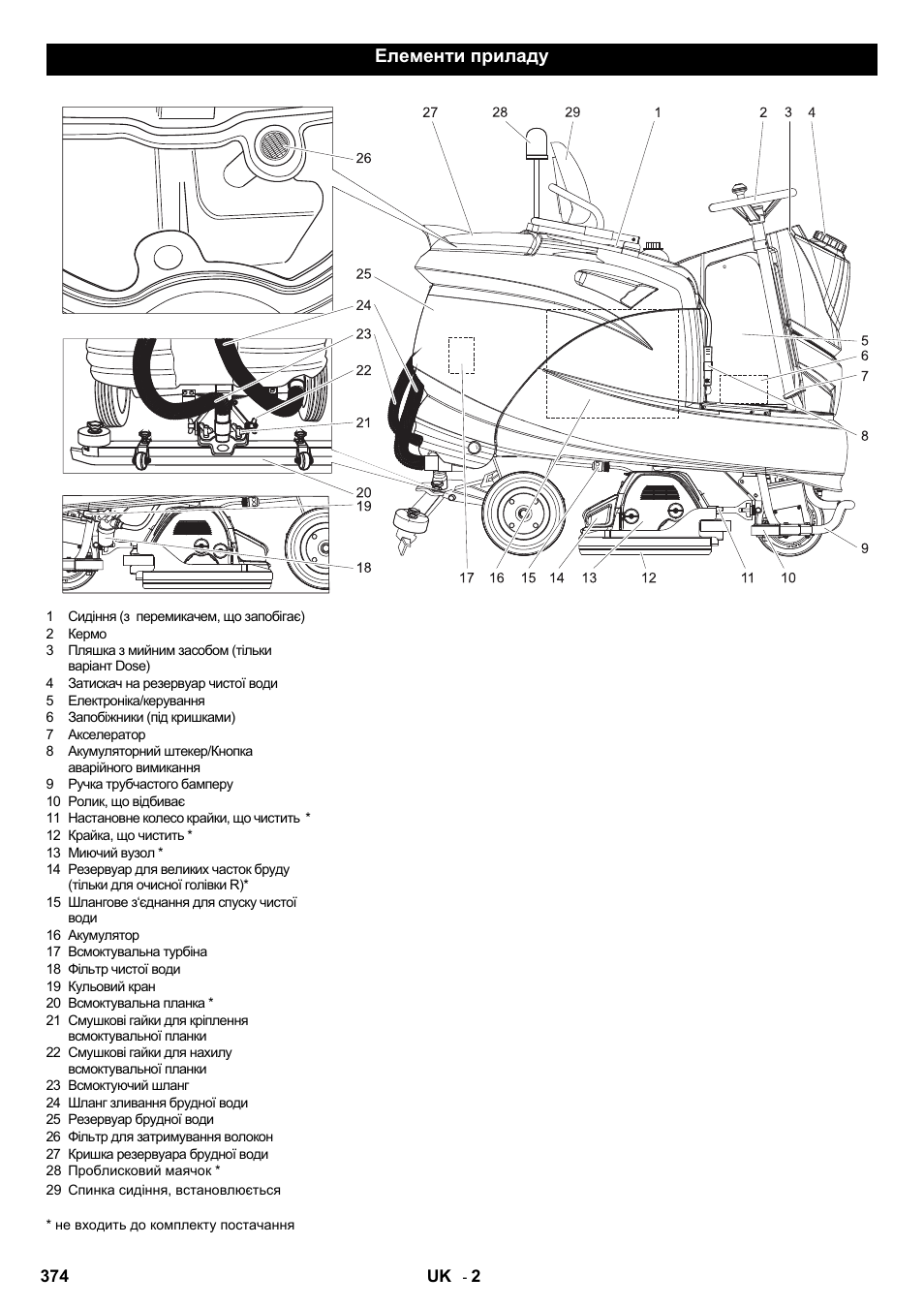 Елементи приладу

26
25
24
23
22
21
20
19
18
27 28 29 1 2 3 4
5
6
7
8
9
17 16 15 14 13 12 11 10

1 Сидіння (з перемикачем, що запобігає)
2 Кермо
3 Пляшка з мийним засобом (тільки варіант Dose)
4 Затискач на резервуар чистої води
5 Електроніка/керування
6 Запобіжники (під кришками)
7 Акселератор
8 Акумуляторний штекер/Кнопка аварійного вимикання
9 Ручка трубчастого бамперу
10 Ролик, що відбиває
11 Настановне колесо крайки, що чистить *
12 Крайка, що чистить *
13 Миючий вузол *
14 Резервуар для великих часток бруду (тільки для очисної голівки R)*
15 Шлангове з'єднання для спуску чистої води
16 Акумулятор
17 Всмоктувальна турбіна
18 Фільтр чистої води
19 Кульовий кран
20 Всмоктувальна планка *
21 Смушкові гайки для кріплення всмоктувальної планки
22 Смушкові гайки для нахилу всмоктувальної планки
23 Всмоктуючий шланг
24 Шланг зливання брудної води
25 Резервуар брудної води
26 Фільтр для затримування волокон
27 Кришка резервуара брудної води
28 Проблисковий маячок *
29 Спинка сидіння, встановлюється

* не входить до комплекту постачання

374 UK - 2